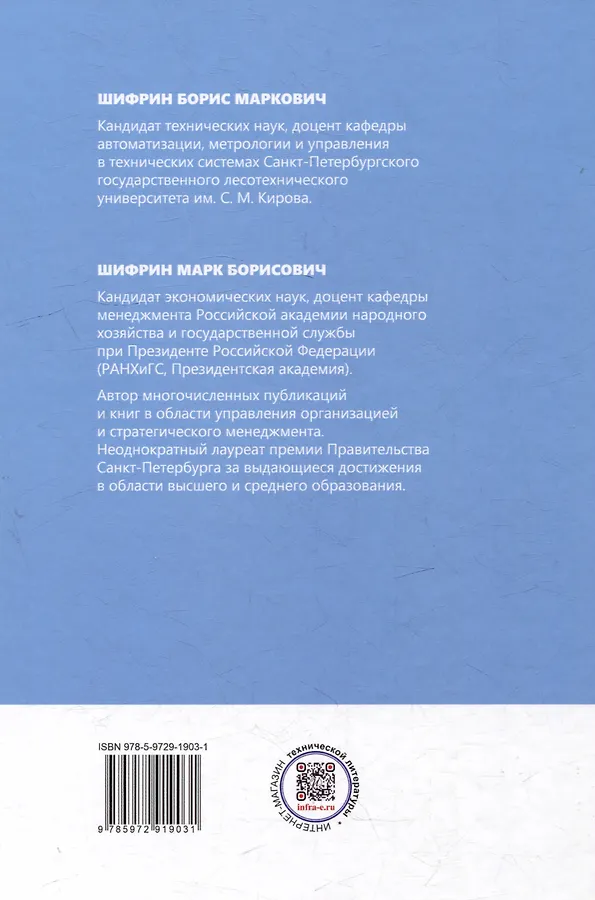 ШИФРИН БОРИС МАРКОВИЧ

Кандидат технических наук, доцент кафедры автоматизации, метрологии и управления в технических системах Санкт-Петербургского государственного лесотехнического университета им. С. М. Кирова.

ШИФРИН МАРК БОРИСОВИЧ

Кандидат экономических наук, доцент кафедры менеджмента Российской академии народного хозяйства и государственной службы при Президенте Российской Федерации (РАНХиГС, Президентская академия).

Автор многочисленных публикаций и книг в области управления организацией и стратегического менеджмента. Неоднократный лауреат премии Правительства Санкт-Петербурга за выдающиеся достижения в области высшего и среднего образования.

ISBN 978-5-9729-1903-1

9 785972 919031

ИНТЕРНЕТ-МАГАЗИН технической литературы

infra-e.ru